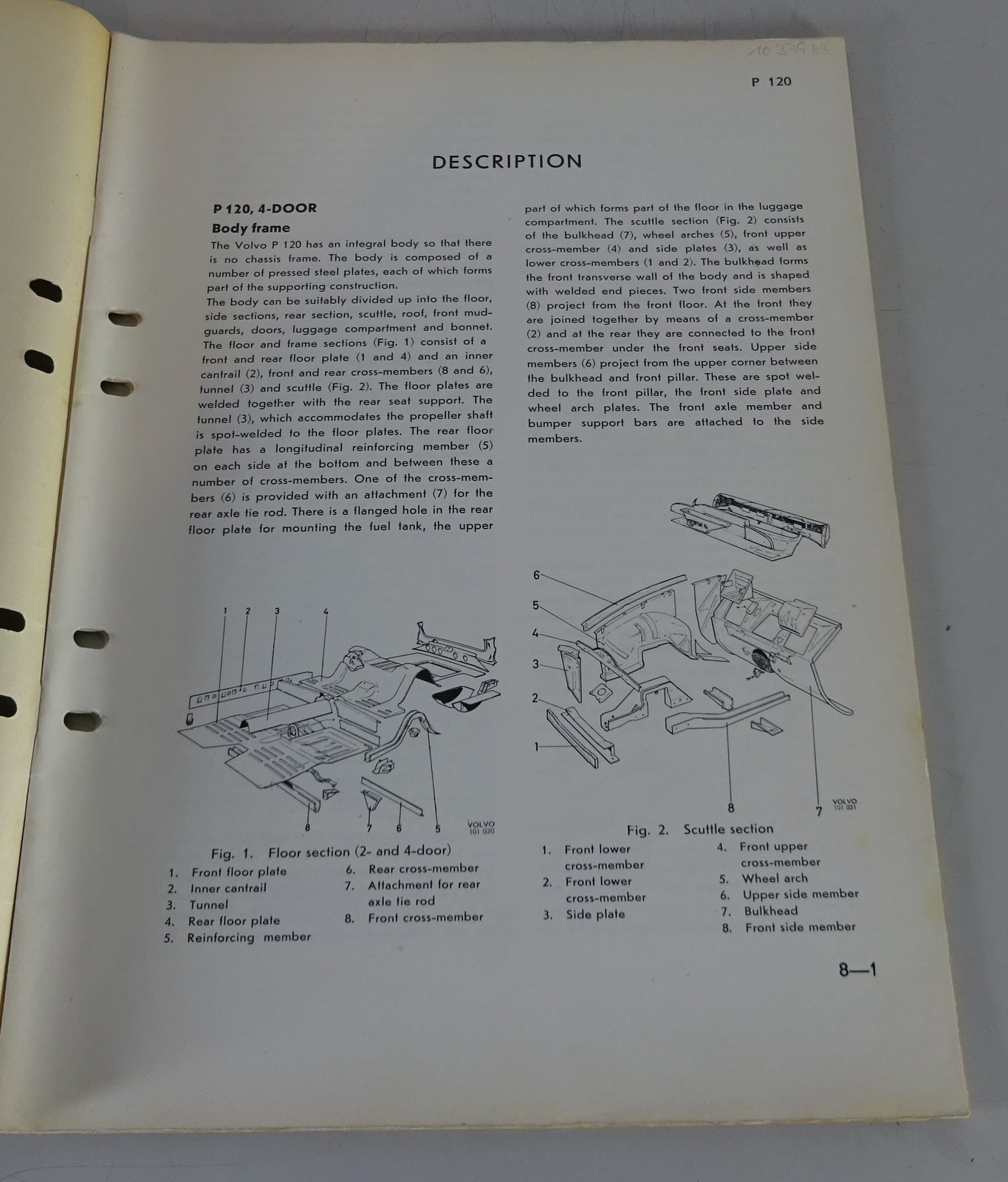 10 379 64

P 120

DESCRIPTION

P 120, 4-DOOR

Body frame

The Volvo P 120 has an integral body so that there is no chassis frame. The body is composed of a number of pressed steel plates, each of which forms part of the supporting construction.
The body can be suitably divided up into the floor, side sections, rear section, scuttle, roof, front mudguards, doors, luggage compartment and bonnet. The floor and frame sections (Fig. 1) consist of a front and rear floor plate (1 and 4) and an inner cantrail (2), front and rear cross-members (8 and 6), tunnel (3) and scuttle (Fig. 2). The floor plates are welded together with the rear seat support. The tunnel (3), which accommodates the propeller shaft is spot-welded to the floor plates. The rear floor plate has a longitudinal reinforcing member (5) on each side at the bottom and between these a number of cross-members. One of the cross-members (6) is provided with an attachment (7) for the rear axle tie rod. There is a flanged hole in the rear floor plate for mounting the fuel tank, the upper part of which forms part of the floor in the luggage compartment. The scuttle section (Fig. 2) consists of the bulkhead (7), wheel arches (5), front upper cross-member (4) and side plates (3), as well as lower cross-members (1 and 2). The bulkhead forms the front transverse wall of the body and is shaped with welded end pieces. Two front side members (8) project from the front floor. At the front they are joined together by means of a cross-member (2) and at the rear they are connected to the front cross-member under the front seats. Upper side members (6) project from the upper corner between the bulkhead and front pillar. These are spot welded to the front pillar, the front side plate and wheel arch plates. The front axle member and bumper support bars are attached to the side members.

1 2 3 4
8 7 6 5
VOLVO 101 030

Fig. 1. Floor section (2- and 4-door)
1. Front floor plate
2. Inner cantrail
3. Tunnel
4. Rear floor plate
5. Reinforcing member
6. Rear cross-member
7. Attachment for rear axle tie rod
8. Front cross-member

6
5
4
3
2
1
8
7
VOLVO 101 031

Fig. 2. Scuttle section
1. Front lower cross-member
2. Front lower cross-member
3. Side plate
4. Front upper cross-member
5. Wheel arch
6. Upper side member
7. Bulkhead
8. Front side member

8—1